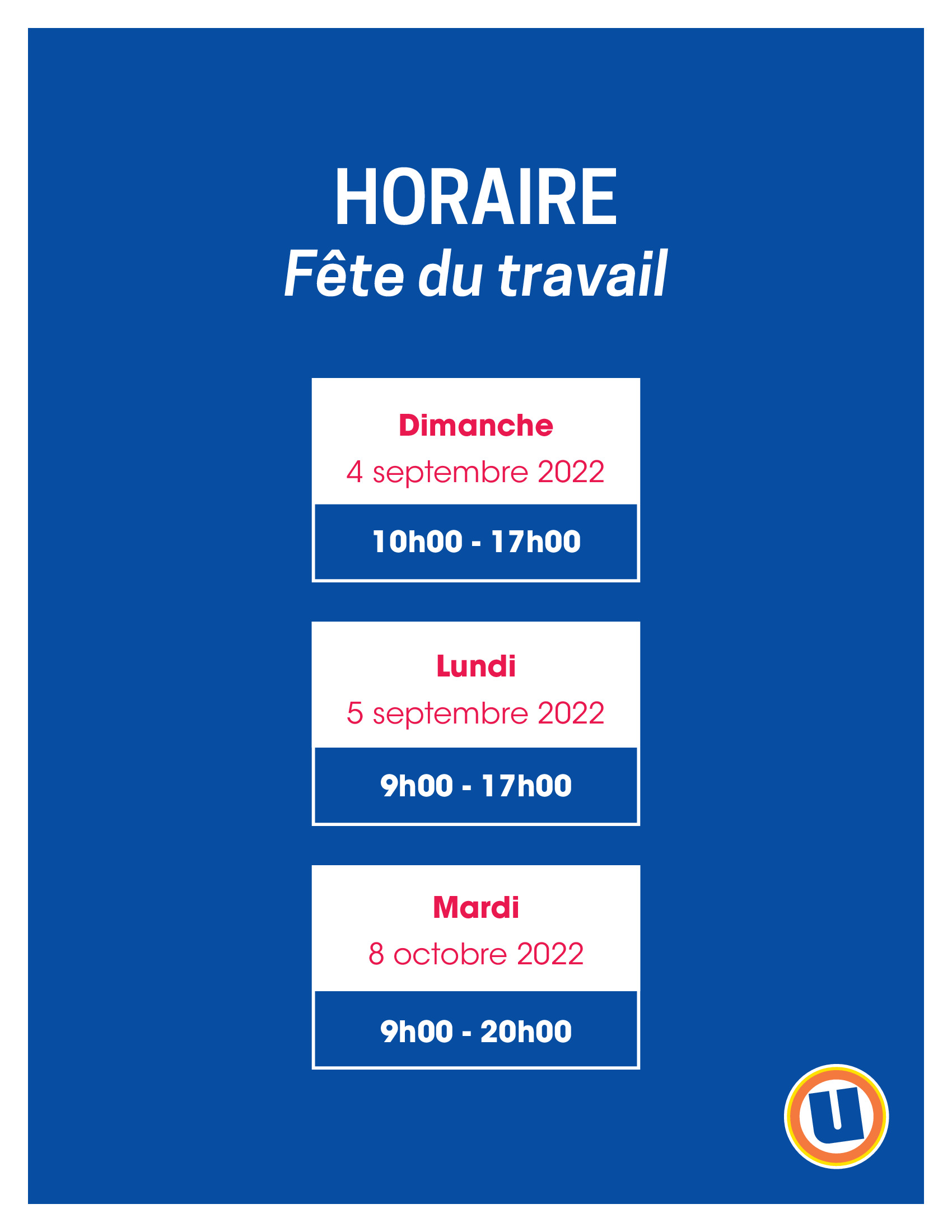 HORAIRE
Fête du travail

Dimanche
4 septembre 2022
10h00 - 17h00

Lundi
5 septembre 2022
9h00 - 17h00

Mardi
8 octobre 2022
9h00 - 20h00

U